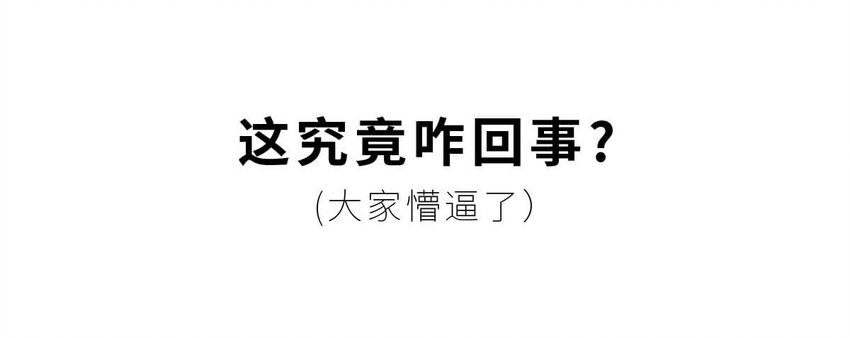 这究竟咋回事？

(大家懵逼了）